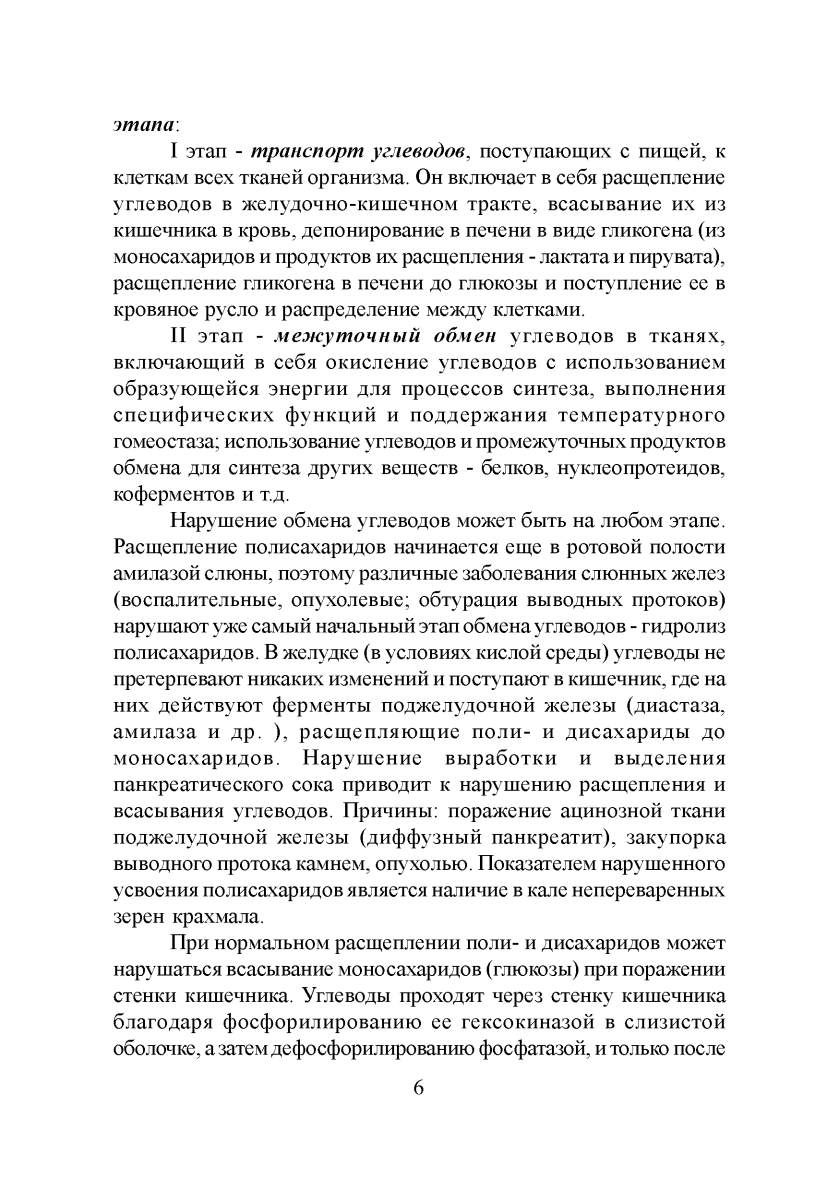 этапа:

I этап - транспорт углеводов, поступающих с пищей, к клеткам всех тканей организма. Он включает в себя расщепление углеводов в желудочно-кишечном тракте, всасывание их из кишечника в кровь, депонирование в печени в виде гликогена (из моносахаридов и продуктов их расщепления - лактата и пирувата), расщепление гликогена в печени до глюкозы и поступление ее в кровяное русло и распределение между клетками.

II этап - межуточный обмен углеводов в тканях, включающий в себя окисление углеводов с использованием образующейся энергии для процессов синтеза, выполнения специфических функций и поддержания температурного гомеостаза; использование углеводов и промежуточных продуктов обмена для синтеза других веществ - белков, нуклеопротеидов, коферментов и т.д.

Нарушение обмена углеводов может быть на любом этапе. Расщепление полисахаридов начинается еще в ротовой полости амилазой слюны, поэтому различные заболевания слюнных желез (воспалительные, опухолевые; обтурация выводных протоков) нарушают уже самый начальный этап обмена углеводов - гидролиз полисахаридов. В желудке (в условиях кислой среды) углеводы не претерпевают никаких изменений и поступают в кишечник, где на них действуют ферменты поджелудочной железы (диастаза, амилаза и др. ), расщепляющие поли- и дисахариды до моносахаридов. Нарушение выработки и выделения панкреатического сока приводит к нарушению расщепления и всасывания углеводов. Причины: поражение ацинозной ткани поджелудочной железы (диффузный панкреатит), закупорка выводного протока камнем, опухолью. Показателем нарушенного усвоения полисахаридов является наличие в кале непереваренных зерен крахмала.

При нормальном расщеплении поли- и дисахаридов может нарушаться всасывание моносахаридов (глюкозы) при поражении стенки кишечника. Углеводы проходят через стенку кишечника благодаря фосфорилированию ее гексокиназой в слизистой оболочке, а затем дефосфорилированию фосфатазой, и только после

6